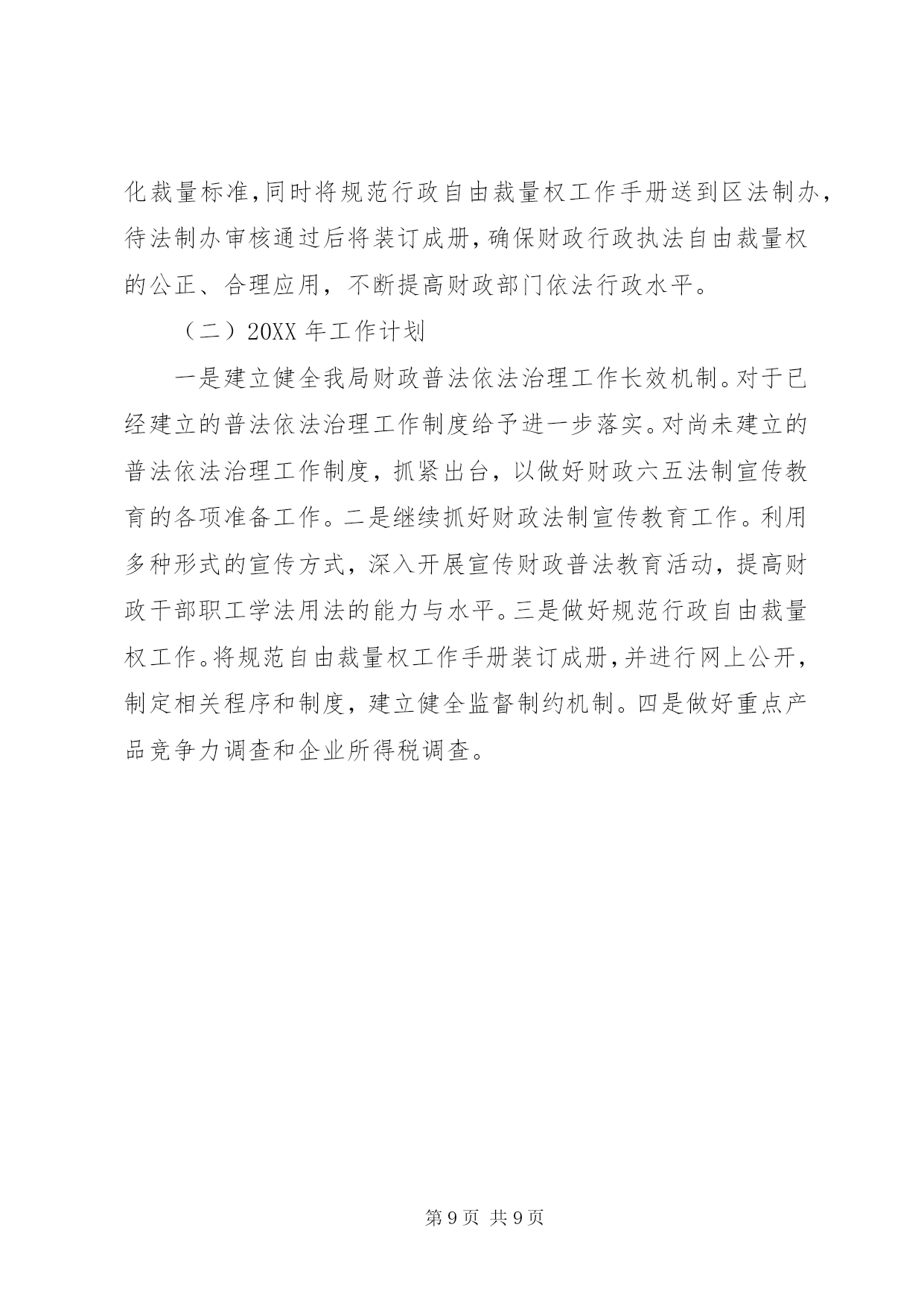 化裁量标准,同时将规范行政自由裁量权工作手册送到区法制办,待法制办审核通过后将装订成册,确保财政行政执法自由裁量权的公正、合理应用,不断提高财政部门依法行政水平。

（二）20XX 年工作计划

一是建立健全我局财政普法依法治理工作长效机制。对于已经建立的普法依法治理工作制度给予进一步落实。对尚未建立的普法依法治理工作制度，抓紧出台，以做好财政六五法制宣传教育的各项准备工作。二是继续抓好财政法制宣传教育工作。利用多种形式的宣传方式，深入开展宣传财政普法教育活动，提高财政干部职工学法用法的能力与水平。三是做好规范行政自由裁量权工作。将规范自由裁量权工作手册装订成册,并进行网上公开,制定相关程序和制度，建立健全监督制约机制。四是做好重点产品竞争力调查和企业所得税调查。

第 9 页 共 9 页